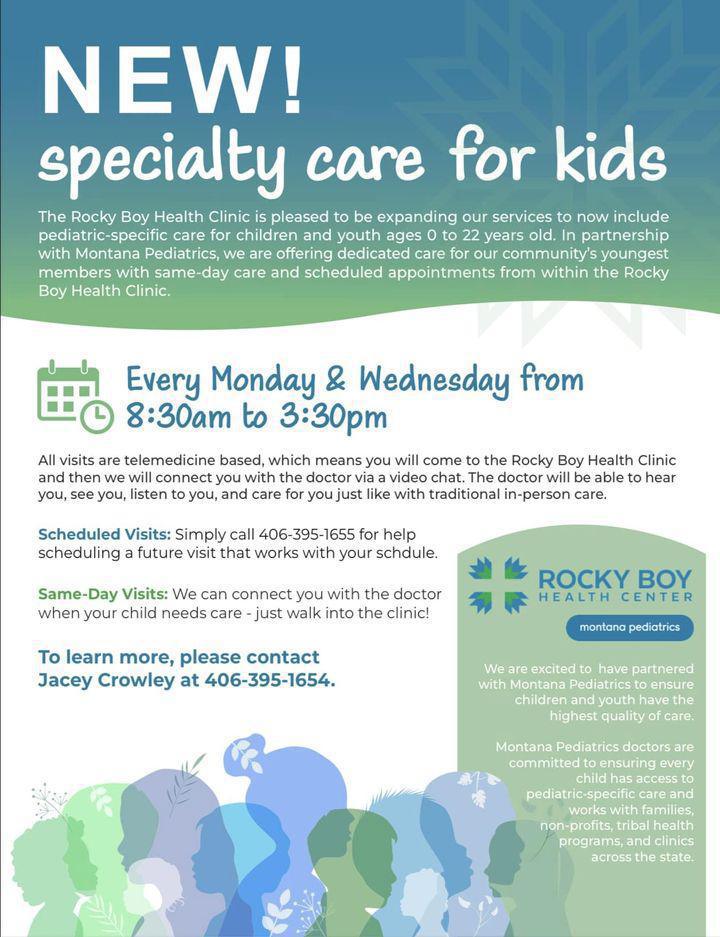 NEW!
specialty care for kids

The Rocky Boy Health Clinic is pleased to be expanding our services to now include pediatric-specific care for children and youth ages 0 to 22 years old. In partnership with Montana Pediatrics, we are offering dedicated care for our community's youngest members with same-day care and scheduled appointments from within the Rocky Boy Health Clinic.

Every Monday & Wednesday from 8:30am to 3:30pm

All visits are telemedicine based, which means you will come to the Rocky Boy Health Clinic and then we will connect you with the doctor via a video chat. The doctor will be able to hear you, see you, listen to you, and care for you just like with traditional in-person care.

Scheduled Visits: Simply call 406-395-1655 for help scheduling a future visit that works with your schdule.

Same-Day Visits: We can connect you with the doctor when your child needs care - just walk into the clinic!

To learn more, please contact Jacey Crowley at 406-395-1654.

ROCKY BOY HEALTH CENTER

montana pediatrics

We are excited to have partnered with Montana Pediatrics to ensure children and youth have the highest quality of care.

Montana Pediatrics doctors are committed to ensuring every child has access to pediatric-specific care and works with families, non-profits, tribal health programs, and clinics across the state.